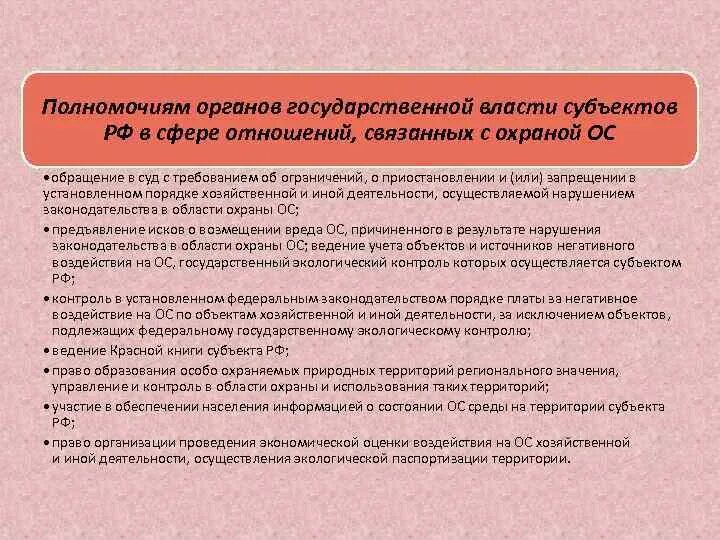 Полномочиям органов государственной власти субъектов РФ в сфере отношений, связанных с охраной ОС

•обращение в суд с требованием об ограничений, о приостановлении и (или) запрещении в установленном порядке хозяйственной и иной деятельности, осуществляемой нарушением законодательства в области охраны ОС;

•предъявление исков о возмещении вреда ОС, причиненного в результате нарушения законодательства в области охраны ОС; ведение учета объектов и источников негативного воздействия на ОС, государственный экологический контроль которых осуществляется субъектом РФ;

•контроль в установленном федеральным законодательством порядке платы за негативное воздействие на ОС по объектам хозяйственной и иной деятельности, за исключением объектов, подлежащих федеральному государственному экологическому контролю;

•ведение Красной книги субъекта РФ;

•право образования особо охраняемых природных территорий регионального значения, управление и контроль в области охраны и использования таких территорий;

•участие в обеспечении населения информацией о состоянии ОС среды на территории субъекта РФ;

•право организации проведения экономической оценки воздействия на ОС хозяйственной и иной деятельности, осуществления экологической паспортизации территории.